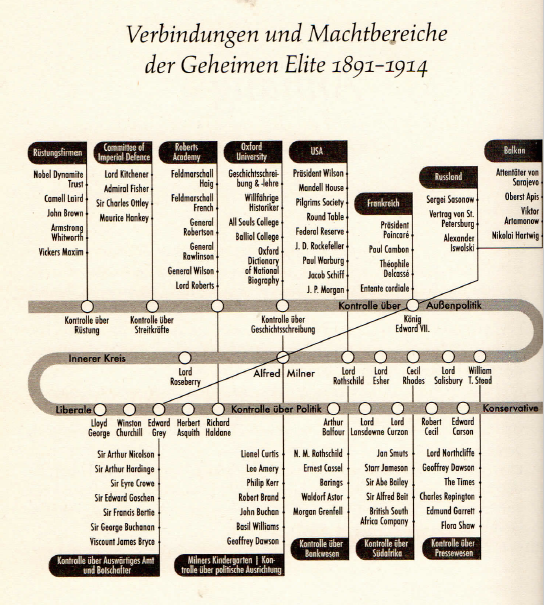 Verbindungen und Machtbereiche der Geheimen Elite 1891–1914

Rüstungsfirmen
Nobel Dynamite Trust
Camell Laird
John Brown
Armstrong Whitworth
Vickers Maxim

Committee of Imperial Defence
Lord Kitchener
Admiral Fisher
Sir Charles Ottley
Maurice Hankey

Roberts Academy
Feldmarschall Haig
Feldmarschall French
General Robertson
General Rawlinson
General Wilson
Lord Roberts

Oxford University
Geschichtsschreibung & -lehre
Willfährige Historiker
All Souls College
Balliol College
Oxford Dictionary of National Biography

USA
Präsident Wilson
Mandell House
Pilgrims Society
Round Table
Federal Reserve
J. D. Rockefeller
Paul Warburg
Jacob Schiff
J. P. Morgan

Frankreich
Präsident Poincaré
Paul Cambon
Théophile Delcassé
Entente cordiale

Russland
Sergei Sasonow
Vertrag von St. Petersburg
Alexander Iswolski

Balkan
Attentäter von Sarajevo
Oberst Apis
Viktor Artamonow
Nikolai Hartwig

Kontrolle über Rüstung
Kontrolle über Streitkräfte
Kontrolle über Geschichtsschreibung
Kontrolle über Außenpolitik
König Edward VII.

Innerer Kreis
Lord Roseberry
Alfred Milner
Lord Rothschild
Lord Esher
Cecil Rhodes
Lord Salisbury
William T. Stead

Liberale
Kontrolle über Politik
Konservative
Lloyd George
Winston Churchill
Edward Grey
Herbert Asquith
Richard Haldane
Arthur Balfour
Lord Lansdowne
Lord Curzon
Robert Cecil
Edward Carson

Sir Arthur Nicolson
Sir Arthur Hardinge
Sir Eyre Crowe
Sir Edward Goschen
Sir Francis Bertie
Sir George Buchanan
Viscount James Bryce
Kontrolle über Auswärtiges Amt und Botschafter

Lionel Curtis
Leo Amery
Philip Kerr
Robert Brand
John Buchan
Basil Williams
Geoffrey Dawson
Milners Kindergarten | Kontrolle über politische Ausrichtung

N. M. Rothschild
Ernest Cassel
Barings
Waldorf Astor
Morgan Grenfell
Kontrolle über Bankwesen

Jan Smuts
Starr Jameson
Sir Abe Bailey
Sir Alfred Beit
British South Africa Company
Kontrolle über Südafrika

Lord Northcliffe
Geoffrey Dawson
The Times
Charles Repington
Edmund Garrett
Flora Shaw
Kontrolle über Pressewesen